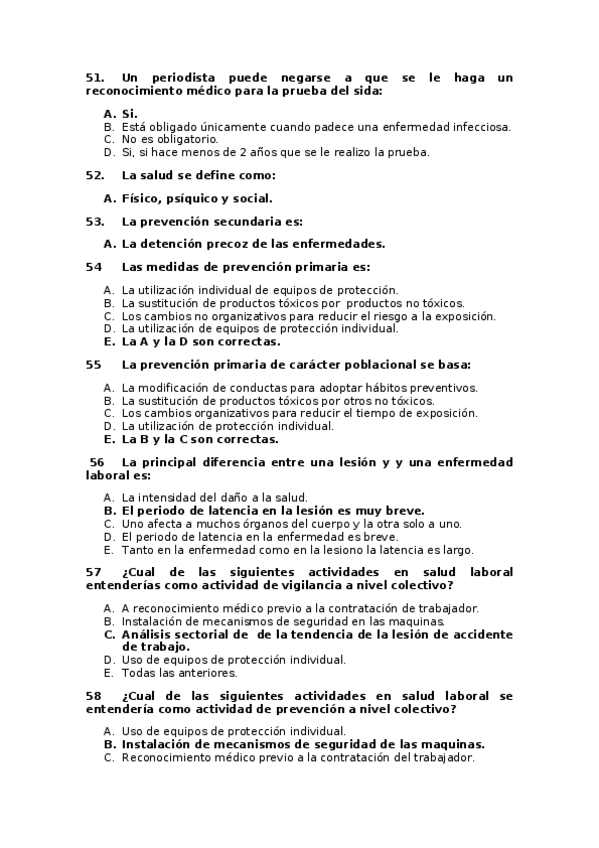 51. Un periodista puede negarse a que se le haga un reconocimiento médico para la prueba del sida:

A. Si.
B. Está obligado únicamente cuando padece una enfermedad infecciosa.
C. No es obligatorio.
D. Si, si hace menos de 2 años que se le realizo la prueba.

52. La salud se define como:

A. Físico, psíquico y social.

53. La prevención secundaria es:

A. La detención precoz de las enfermedades.

54 Las medidas de prevención primaria es:

A. La utilización individual de equipos de protección.
B. La sustitución de productos tóxicos por productos no tóxicos.
C. Los cambios no organizativos para reducir el riesgo a la exposición.
D. La utilización de equipos de protección individual.
E. La A y la D son correctas.

55 La prevención primaria de carácter poblacional se basa:

A. La modificación de conductas para adoptar hábitos preventivos.
B. La sustitución de productos tóxicos por otros no tóxicos.
C. Los cambios organizativos para reducir el tiempo de exposición.
D. La utilización de protección individual.
E. La B y la C son correctas.

56 La principal diferencia entre una lesión y y una enfermedad laboral es:

A. La intensidad del daño a la salud.
B. El periodo de latencia en la lesión es muy breve.
C. Uno afecta a muchos órganos del cuerpo y la otra solo a uno.
D. El periodo de latencia en la enfermedad es breve.
E. Tanto en la enfermedad como en la lesiono la latencia es largo.

57 ¿Cual de las siguientes actividades en salud laboral entenderías como actividad de vigilancia a nivel colectivo?

A. A reconocimiento médico previo a la contratación de trabajador.
B. Instalación de mecanismos de seguridad en las maquinas.
C. Análisis sectorial de de la tendencia de la lesión de accidente de trabajo.
D. Uso de equipos de protección individual.
E. Todas las anteriores.

58 ¿Cual de las siguientes actividades en salud laboral se entendería como actividad de prevención a nivel colectivo?

A. Uso de equipos de protección individual.
B. Instalación de mecanismos de seguridad de las maquinas.
C. Reconocimiento médico previo a la contratación del trabajador.